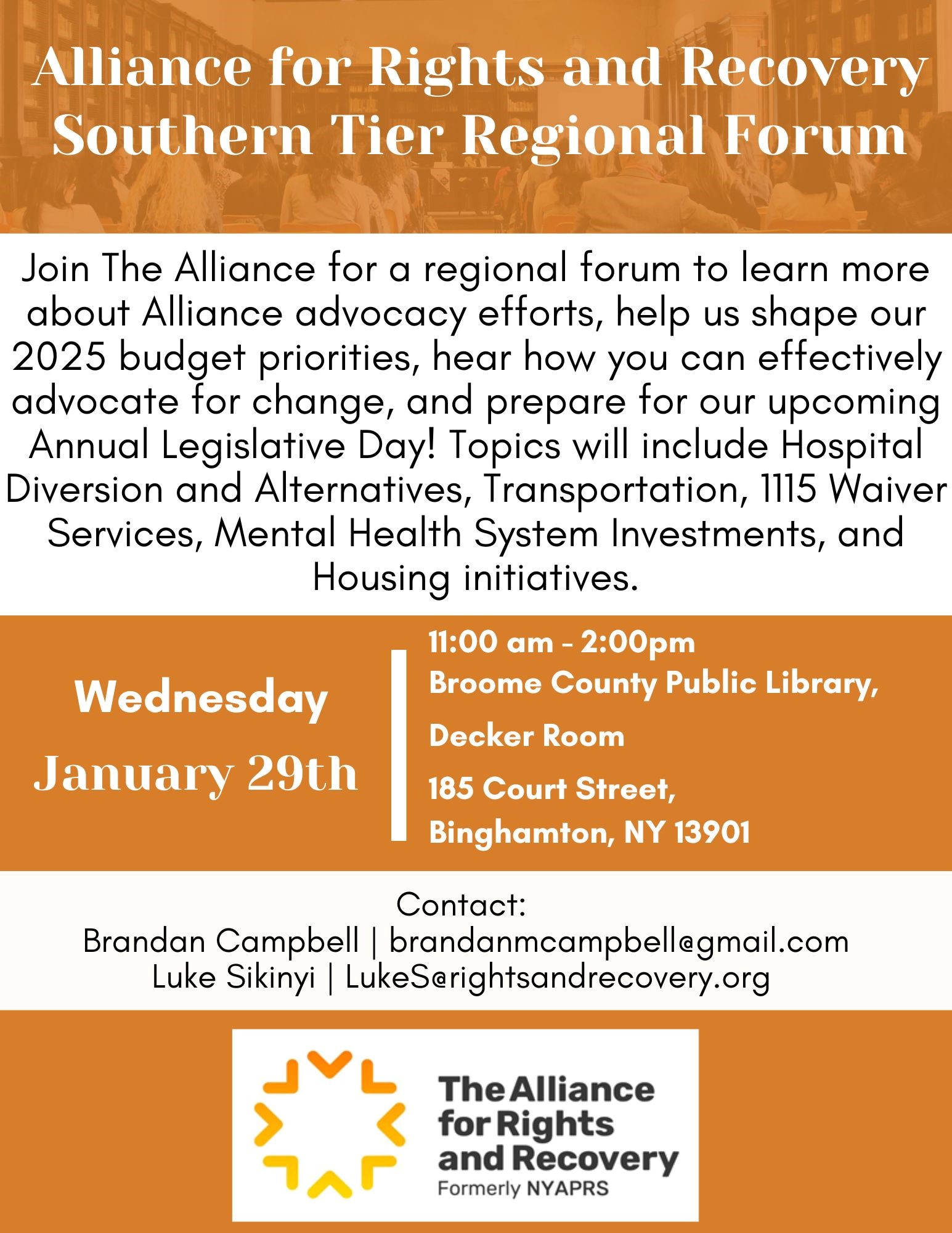 Alliance for Rights and Recovery Southern Tier Regional Forum

Join The Alliance for a regional forum to learn more about Alliance advocacy efforts, help us shape our 2025 budget priorities, hear how you can effectively advocate for change, and prepare for our upcoming Annual Legislative Day! Topics will include Hospital Diversion and Alternatives, Transportation, 1115 Waiver Services, Mental Health System Investments, and Housing initiatives.

Wednesday
January 29th

11:00 am - 2:00pm
Broome County Public Library,
Decker Room
185 Court Street,
Binghamton, NY 13901

Contact:
Brandan Campbell | brandanmcampbell@gmail.com
Luke Sikinyi | LukeS@rightsandrecovery.org

The Alliance for Rights and Recovery
Formerly NYAPRS